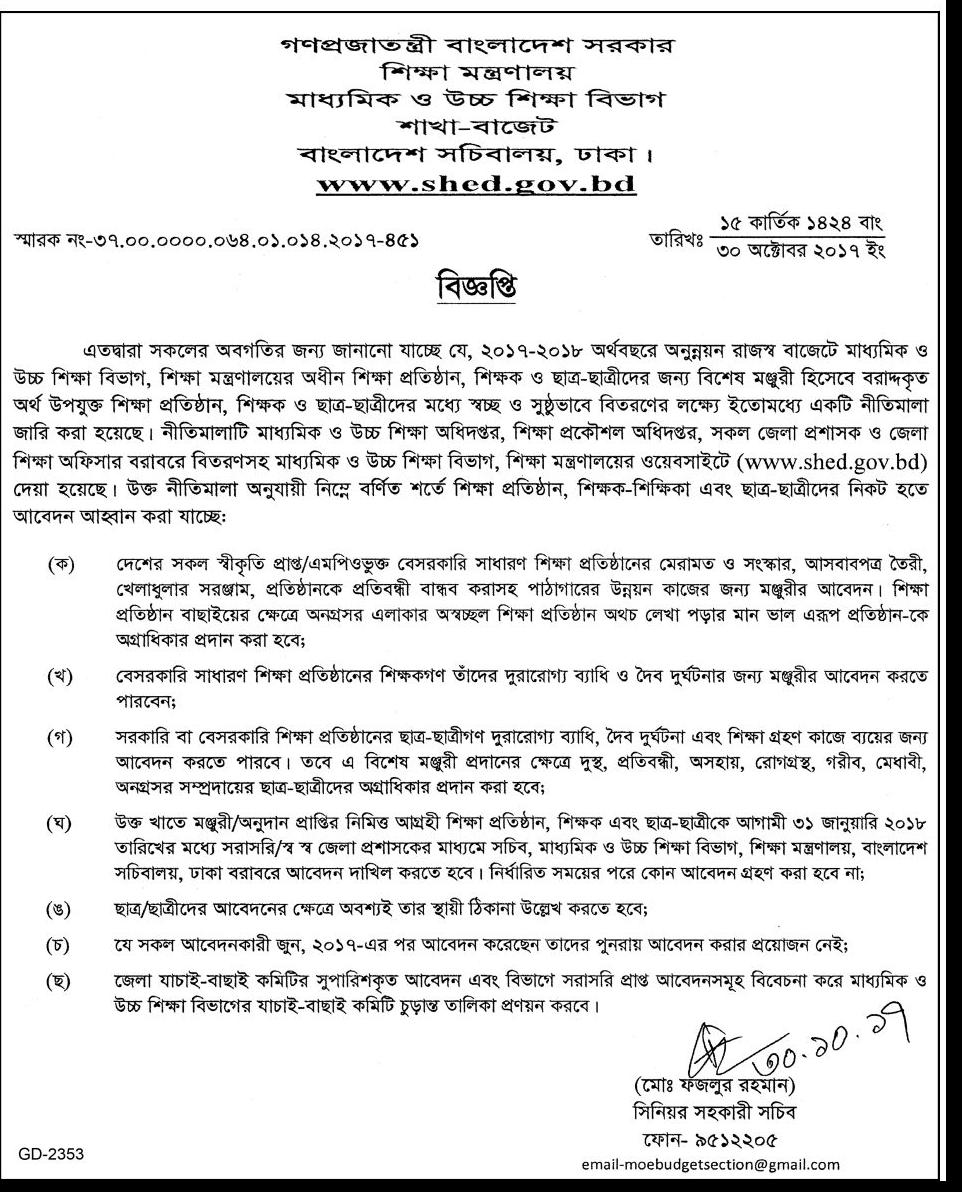 গণপ্রজাতন্ত্রী বাংলাদেশ সরকার
শিক্ষা মন্ত্রণালয়
মাধ্যমিক ও উচ্চ শিক্ষা বিভাগ
শাখা-বাজেট
বাংলাদেশ সচিবালয়, ঢাকা।
www.shed.gov.bd

স্মারক নং-৩৭.০০.০০০০.০৬৪.০১.০১৪.২০১৭-৪৫১

তারিখঃ ১৫ কার্তিক ১৪২৪ বাং
৩০ অক্টোবর ২০১৭ ইং

বিজ্ঞপ্তি

এতদ্বারা সকলের অবগতির জন্য জানানো যাচ্ছে যে, ২০১৭-২০১৮ অর্থবছরে অনুন্নয়ন রাজস্ব বাজেটে মাধ্যমিক ও উচ্চ শিক্ষা বিভাগ, শিক্ষা মন্ত্রণালয়ের অধীন শিক্ষা প্রতিষ্ঠান, শিক্ষক ও ছাত্র-ছাত্রীদের জন্য বিশেষ মঞ্জুরী হিসেবে বরাদ্দকৃত অর্থ উপযুক্ত শিক্ষা প্রতিষ্ঠান, শিক্ষক ও ছাত্র-ছাত্রীদের মধ্যে স্বচ্ছ ও সুষ্ঠুভাবে বিতরণের লক্ষ্যে ইতোমধ্যে একটি নীতিমালা জারি করা হয়েছে। নীতিমালাটি মাধ্যমিক ও উচ্চ শিক্ষা অধিদপ্তর, শিক্ষা প্রকৌশল অধিদপ্তর, সকল জেলা প্রশাসক ও জেলা শিক্ষা অফিসার বরাবরে বিতরণসহ মাধ্যমিক ও উচ্চ শিক্ষা বিভাগ, শিক্ষা মন্ত্রণালয়ের ওয়েবসাইটে (www.shed.gov.bd) দেয়া হয়েছে। উক্ত নীতিমালা অনুযায়ী নিম্নে বর্ণিত শর্তে শিক্ষা প্রতিষ্ঠান, শিক্ষক-শিক্ষিকা এবং ছাত্র-ছাত্রীদের নিকট হতে আবেদন আহ্বান করা যাচ্ছে:

(ক) দেশের সকল স্বীকৃতি প্রাপ্ত/এমপিওভুক্ত বেসরকারি সাধারণ শিক্ষা প্রতিষ্ঠানের মেরামত ও সংস্কার, আসবাবপত্র তৈরী, খেলাধুলার সরঞ্জাম, প্রতিষ্ঠানকে প্রতিবন্ধী বান্ধব করাসহ পাঠাগারের উন্নয়ন কাজের জন্য মঞ্জুরীর আবেদন। শিক্ষা প্রতিষ্ঠান বাছাইয়ের ক্ষেত্রে অনগ্রসর এলাকার অস্বচ্ছল শিক্ষা প্রতিষ্ঠান অথচ লেখা পড়ার মান ভাল এরূপ প্রতিষ্ঠান-কে অগ্রাধিকার প্রদান করা হবে;

(খ) বেসরকারি সাধারণ শিক্ষা প্রতিষ্ঠানের শিক্ষকগণ তাঁদের দুরারোগ্য ব্যাধি ও দৈব দুর্ঘটনার জন্য মঞ্জুরীর আবেদন করতে পারবেন;

(গ) সরকারি বা বেসরকারি শিক্ষা প্রতিষ্ঠানের ছাত্র-ছাত্রীগণ দুরারোগ্য ব্যাধি, দৈব দুর্ঘটনা এবং শিক্ষা গ্রহণ কাজে ব্যয়ের জন্য আবেদন করতে পারবে। তবে এ বিশেষ মঞ্জুরী প্রদানের ক্ষেত্রে দুস্থ, প্রতিবন্ধী, অসহায়, রোগগ্রস্থ, গরীব, মেধাবী, অনগ্রসর সম্প্রদায়ের ছাত্র-ছাত্রীদের অগ্রাধিকার প্রদান করা হবে;

(ঘ) উক্ত খাতে মঞ্জুরী/অনুদান প্রাপ্তির নিমিত্ত আগ্রহী শিক্ষা প্রতিষ্ঠান, শিক্ষক এবং ছাত্র-ছাত্রীকে আগামী ৩১ জানুয়ারি ২০১৮ তারিখের মধ্যে সরাসরি/স্ব স্ব জেলা প্রশাসকের মাধ্যমে সচিব, মাধ্যমিক ও উচ্চ শিক্ষা বিভাগ, শিক্ষা মন্ত্রণালয়, বাংলাদেশ সচিবালয়, ঢাকা বরাবরে আবেদন দাখিল করতে হবে। নির্ধারিত সময়ের পরে কোন আবেদন গ্রহণ করা হবে না;

(ঙ) ছাত্র/ছাত্রীদের আবেদনের ক্ষেত্রে অবশ্যই তার স্থায়ী ঠিকানা উল্লেখ করতে হবে;

(চ) যে সকল আবেদনকারী জুন, ২০১৭-এর পর আবেদন করেছেন তাদের পুনরায় আবেদন করার প্রয়োজন নেই;

(ছ) জেলা যাচাই-বাছাই কমিটির সুপারিশকৃত আবেদন এবং বিভাগে সরাসরি প্রাপ্ত আবেদনসমূহ বিবেচনা করে মাধ্যমিক ও উচ্চ শিক্ষা বিভাগের যাচাই-বাছাই কমিটি চূড়ান্ত তালিকা প্রণয়ন করবে।

৩০.১০.১৭
(মোঃ ফজলুর রহমান)
সিনিয়র সহকারী সচিব
ফোন- ৯৫১২২০৫
email-moebudgetsection@gmail.com

GD-2353